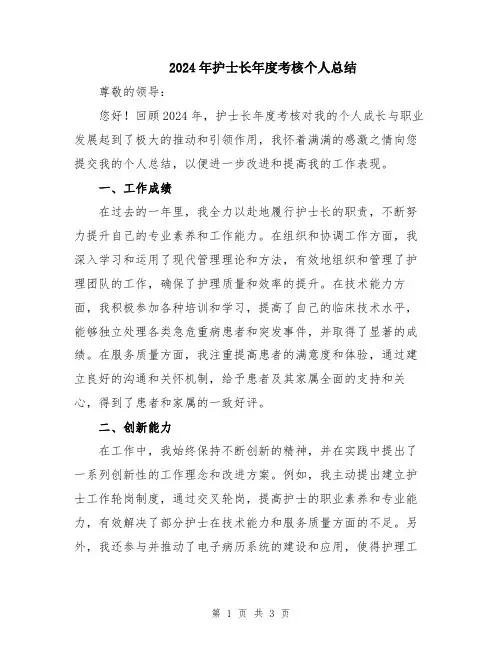 2024年护士长年度考核个人总结

尊敬的领导：

您好！回顾2024年，护士长年度考核对我的个人成长与职业发展起到了极大的推动和引领作用，我怀着满满的感激之情向您提交我的个人总结，以便进一步改进和提高我的工作表现。

一、工作成绩

在过去的一年里，我全力以赴地履行护士长的职责，不断努力提升自己的专业素养和工作能力。在组织和协调工作方面，我深入学习和运用了现代管理理论和方法，有效地组织和管理了护理团队的工作，确保了护理质量和效率的提升。在技术能力方面，我积极参加各种培训和学习，提高了自己的临床技术水平，能够独立处理各类急危重病患者和突发事件，并取得了显著的成绩。在服务质量方面，我注重提高患者的满意度和体验，通过建立良好的沟通和关怀机制，给予患者及其家属全面的支持和关心，得到了患者和家属的一致好评。

二、创新能力

在工作中，我始终保持不断创新的精神，并在实践中提出了一系列创新性的工作理念和改进方案。例如，我主动提出建立护士工作轮岗制度，通过交叉轮岗，提高护士的职业素养和专业能力，有效解决了部分护士在技术能力和服务质量方面的不足。另外，我还参与并推动了电子病历系统的建设和应用，使得护理工

第 1 页 共 3 页